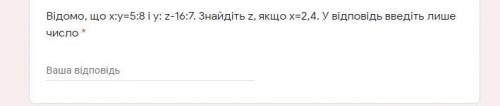 Відомо, що x:y=5:8 і y: z-16:7. Знайдіть z, якщо x=2,4. У відповідь введіть лише число *

Ваша відповідь